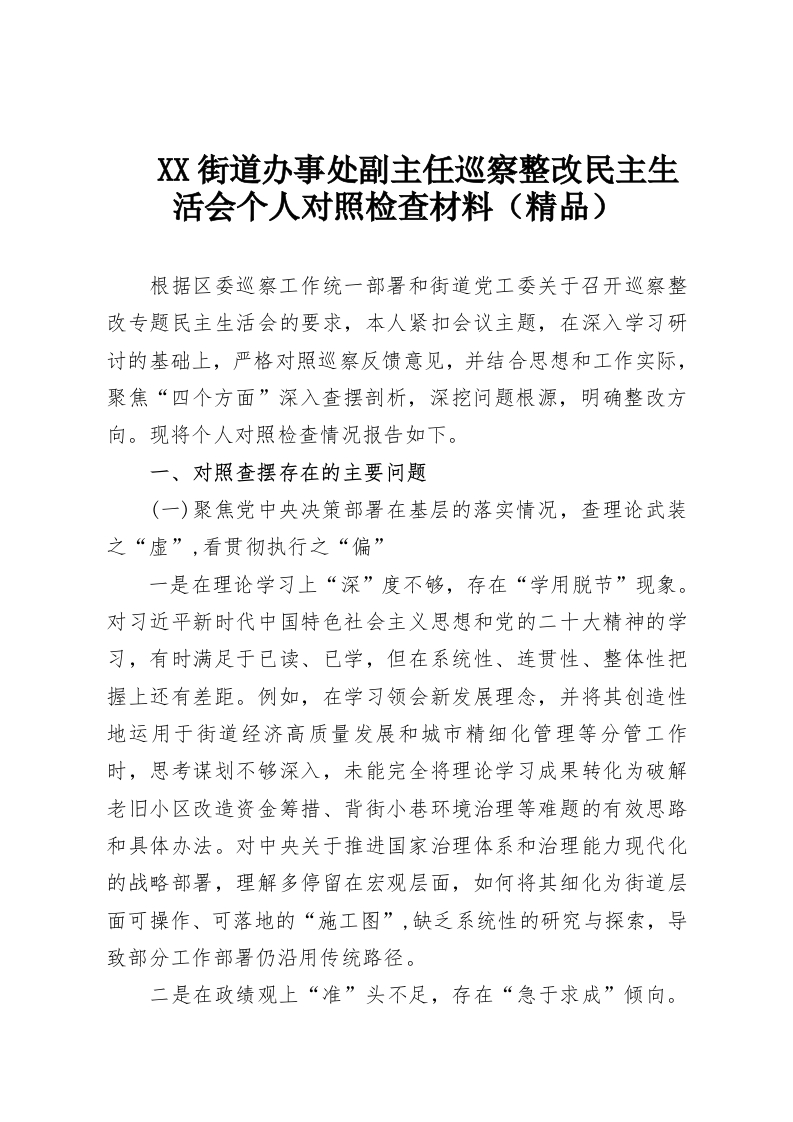 XX街道办事处副主任巡察整改民主生活会个人对照检查材料（精品）

根据区委巡察工作统一部署和街道党工委关于召开巡察整改专题民主生活会的要求，本人紧扣会议主题，在深入学习研讨的基础上，严格对照巡察反馈意见，并结合思想和工作实际，聚焦“四个方面”深入查摆剖析，深挖问题根源，明确整改方向。现将个人对照检查情况报告如下。

一、对照查摆存在的主要问题

(一)聚焦党中央决策部署在基层的落实情况，查理论武装之“虚”,看贯彻执行之“偏”

一是在理论学习上“深”度不够，存在“学用脱节”现象。对习近平新时代中国特色社会主义思想和党的二十大精神的学习，有时满足于已读、已学，但在系统性、连贯性、整体性把握上还有差距。例如，在学习领会新发展理念，并将其创造性地运用于街道经济高质量发展和城市精细化管理等分管工作时，思考谋划不够深入，未能完全将理论学习成果转化为破解老旧小区改造资金筹措、背街小巷环境治理等难题的有效思路和具体办法。对中央关于推进国家治理体系和治理能力现代化的战略部署，理解多停留在宏观层面，如何将其细化为街道层面可操作、可落地的“施工图”,缺乏系统性的研究与探索，导致部分工作部署仍沿用传统路径。

二是在政绩观上“准”头不足，存在“急于求成”倾向。